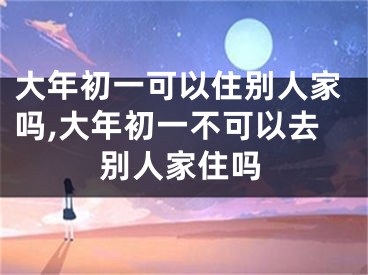 大年初一可以住别人家吗,大年初一不可以去别人家住吗